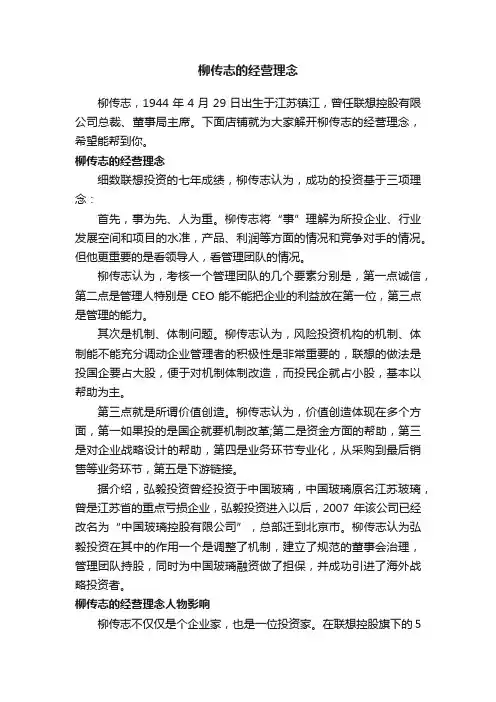 柳传志的经营理念

柳传志，1944 年 4 月 29 日出生于江苏镇江，曾任联想控股有限公司总裁、董事局主席。下面店铺就为大家解开柳传志的经营理念，希望能帮到你。

柳传志的经营理念

细数联想投资的七年成绩，柳传志认为，成功的投资基于三项理念：

首先，事为先、人为重。柳传志将“事”理解为所投企业、行业发展空间和项目的水准，产品、利润等方面的情况和竞争对手的情况。但他更重要的是看领导人，看管理团队的情况。

柳传志认为，考核一个管理团队的几个要素分别是，第一点诚信，第二点是管理人特别是 CEO 能不能把企业的利益放在第一位，第三点是管理的能力。

其次是机制、体制问题。柳传志认为，风险投资机构的机制、体制能不能充分调动企业管理者的积极性是非常重要的，联想的做法是投国企要占大股，便于对机制体制改造，而投民企就占小股，基本以帮助为主。

第三点就是所谓价值创造。柳传志认为，价值创造体现在多个方面，第一如果投的是国企就要机制改革;第二是资金方面的帮助，第三是对企业战略设计的帮助，第四是业务环节专业化，从采购到最后销售等业务环节，第五是下游链接。

据介绍，弘毅投资曾经投资于中国玻璃，中国玻璃原名江苏玻璃，曾是江苏省的重点亏损企业，弘毅投资进入以后，2007 年该公司已经改名为“中国玻璃控股有限公司”，总部迁到北京市。柳传志认为弘毅投资在其中的作用一个是调整了机制，建立了规范的董事会治理，管理团队持股，同时为中国玻璃融资做了担保，并成功引进了海外战略投资者。

柳传志的经营理念人物影响

柳传志不仅仅是个企业家，也是一位投资家。在联想控股旗下的 5